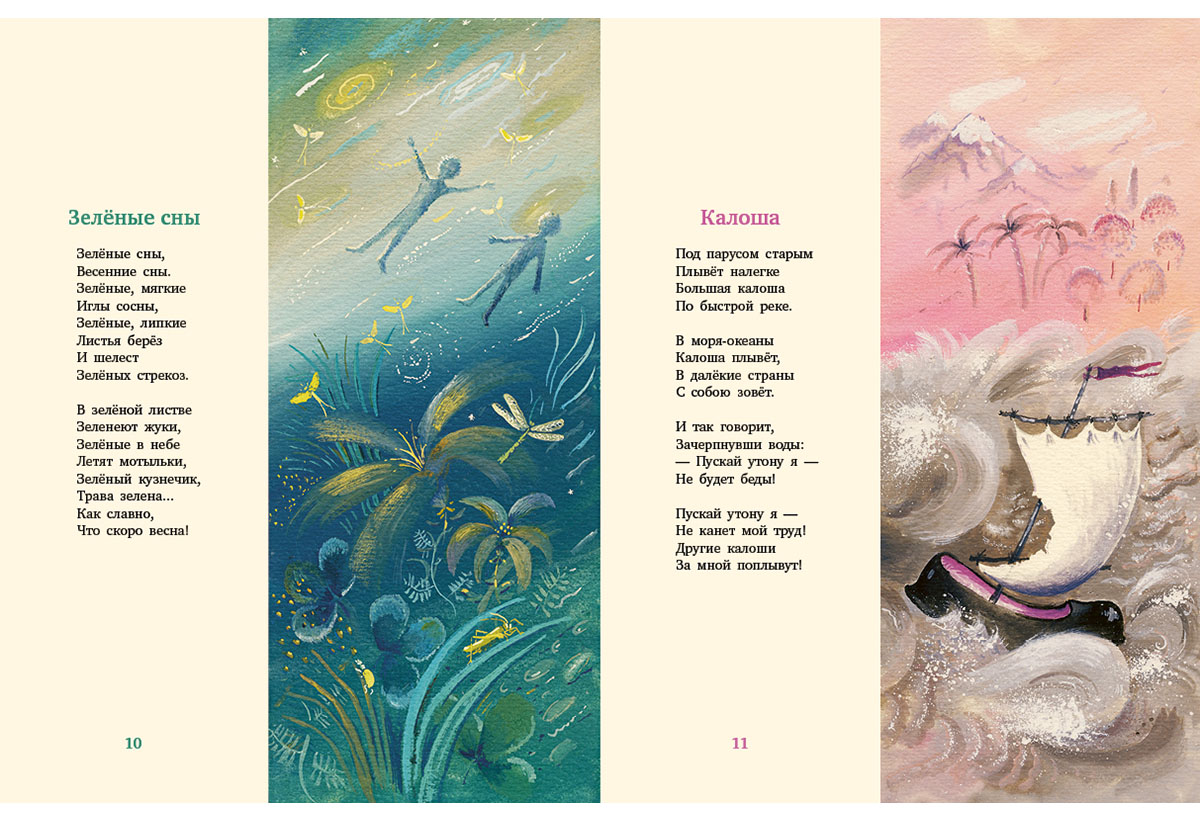 Зелёные сны

Зелёные сны,
Весенние сны.
Зелёные, мягкие
Иглы сосны,
Зелёные, липкие
Листья берёз
И шелест
Зелёных стрекоз.

В зелёной листве
Зеленеют жуки,
Зелёные в небе
Летят мотыльки,
Зелёный кузнечик,
Трава зелена...
Как славно,
Что скоро весна!

10

Калоша

Под парусом старым
Плывёт налегке
Большая калоша
По быстрой реке.

В моря-океаны
Калоша плывёт,
В далёкие страны
С собою зовёт.

И так говорит,
Зачерпнувши воды:
— Пускай утону я —
Не будет беды!

Пускай утону я —
Не канет мой труд!
Другие калоши
За мной поплывут!

11